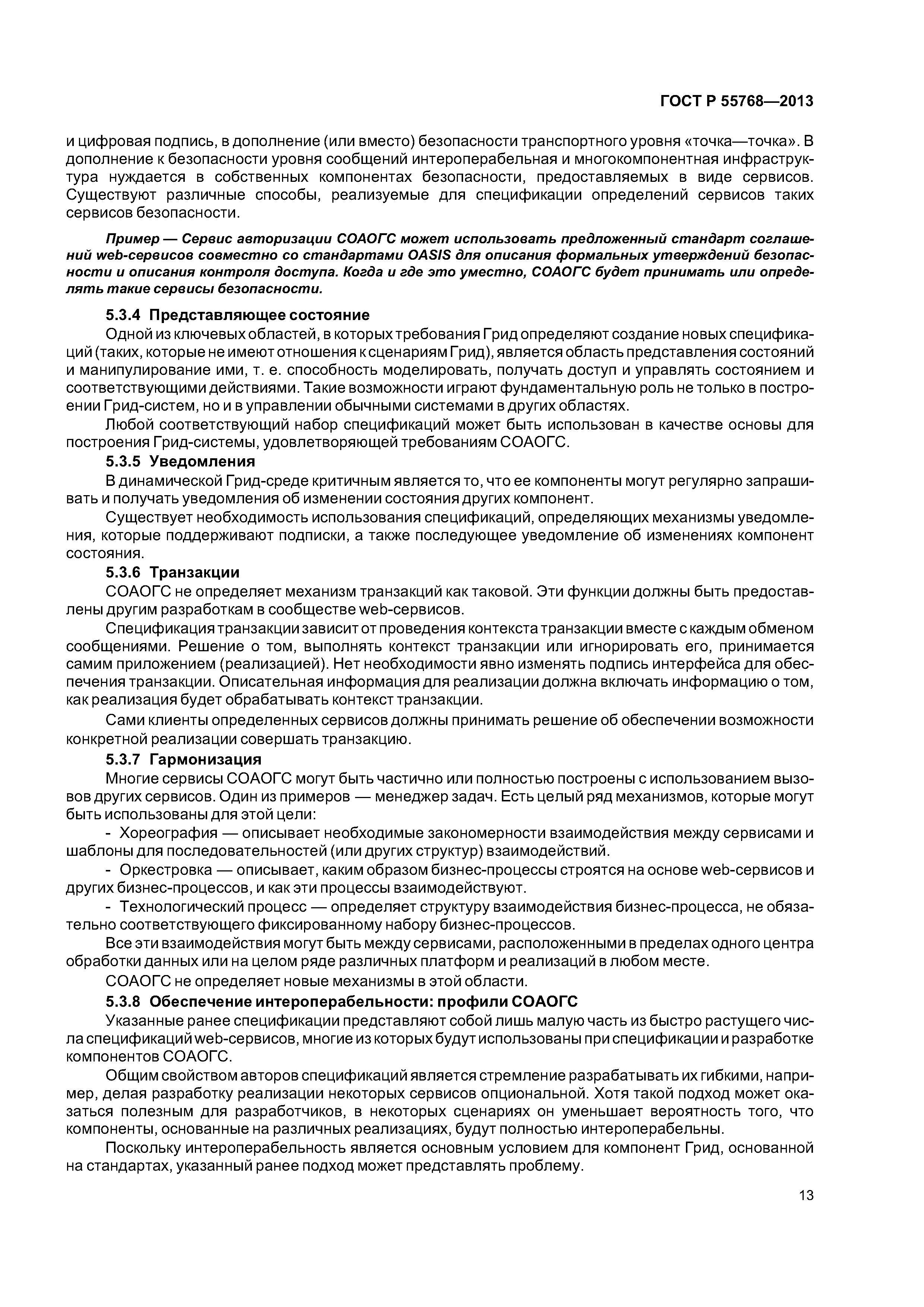 ГОСТ Р 55768—2013

и цифровая подпись, в дополнение (или вместо) безопасности транспортного уровня «точка—точка». В дополнение к безопасности уровня сообщений интероперабельная и многокомпонентная инфраструктура нуждается в собственных компонентах безопасности, предоставляемых в виде сервисов. Существуют различные способы, реализуемые для спецификации определений сервисов таких сервисов безопасности.

Пример — Сервис авторизации СОАОГС может использовать предложенный стандарт соглашений web-сервисов совместно со стандартами OASIS для описания формальных утверждений безопасности и описания контроля доступа. Когда и где это уместно, СОАОГС будет принимать или определять такие сервисы безопасности.

5.3.4 Представляющее состояние

Одной из ключевых областей, в которых требования Грид определяют создание новых спецификаций (таких, которые не имеют отношения к сценариям Грид), является область представления состояний и манипулирование ими, т. е. способность моделировать, получать доступ и управлять состоянием и соответствующими действиями. Такие возможности играют фундаментальную роль не только в построении Грид-систем, но и в управлении обычными системами в других областях.

Любой соответствующий набор спецификаций может быть использован в качестве основы для построения Грид-системы, удовлетворяющей требованиям СОАОГС.

5.3.5 Уведомления

В динамической Грид-среде критичным является то, что ее компоненты могут регулярно запрашивать и получать уведомления об изменении состояния других компонент.

Существует необходимость использования спецификаций, определяющих механизмы уведомления, которые поддерживают подписки, а также последующее уведомление об изменениях компонент состояния.

5.3.6 Транзакции

СОАОГС не определяет механизм транзакций как таковой. Эти функции должны быть предоставлены другим разработкам в сообществе web-сервисов.

Спецификация транзакции зависит от проведения контекста транзакции вместе с каждым обменом сообщениями. Решение о том, выполнять контекст транзакции или игнорировать его, принимается самим приложением (реализацией). Нет необходимости явно изменять подпись интерфейса для обеспечения транзакции. Описательная информация для реализации должна включать информацию о том, как реализация будет обрабатывать контекст транзакции.

Сами клиенты определенных сервисов должны принимать решение об обеспечении возможности конкретной реализации совершать транзакцию.

5.3.7 Гармонизация

Многие сервисы СОАОГС могут быть частично или полностью построены с использованием вызовов других сервисов. Один из примеров — менеджер задач. Есть целый ряд механизмов, которые могут быть использованы для этой цели:

- Хореография — описывает необходимые закономерности взаимодействия между сервисами и шаблоны для последовательностей (или других структур) взаимодействий.

- Оркестровка — описывает, каким образом бизнес-процессы строятся на основе web-сервисов и других бизнес-процессов, и как эти процессы взаимодействуют.

- Технологический процесс — определяет структуру взаимодействия бизнес-процесса, не обязательно соответствующего фиксированному набору бизнес-процессов.

Все эти взаимодействия могут быть между сервисами, расположенными в пределах одного центра обработки данных или на целом ряде различных платформ и реализаций в любом месте.

СОАОГС не определяет новые механизмы в этой области.

5.3.8 Обеспечение интероперабельности: профили СОАОГС

Указанные ранее спецификации представляют собой лишь малую часть из быстро растущего числа спецификаций web-сервисов, многие из которых будут использованы при спецификации и разработке компонентов СОАОГС.

Общим свойством авторов спецификаций является стремление разрабатывать их гибкими, например, делая разработку реализации некоторых сервисов опциональной. Хотя такой подход может оказаться полезным для разработчиков, в некоторых сценариях он уменьшает вероятность того, что компоненты, основанные на различных реализациях, будут полностью интероперабельны.

Поскольку интероперабельность является основным условием для компонент Грид, основанной на стандартах, указанный ранее подход может представлять проблему.

13